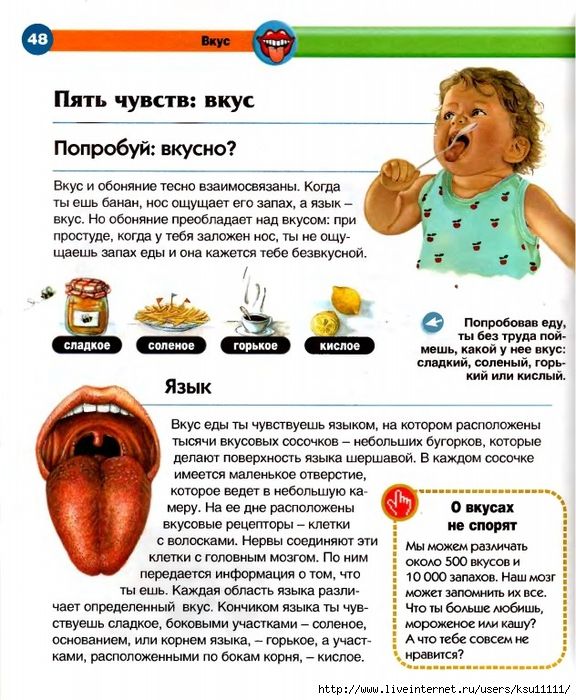 48

Вкус

Пять чувств: вкус

Попробуй: вкусно?

Вкус и обоняние тесно взаимосвязаны. Когда ты ешь банан, нос ощущает его запах, а язык – вкус. Но обоняние преобладает над вкусом: при простуде, когда у тебя заложен нос, ты не ощущаешь запах еды и она кажется тебе безвкусной.

сладкое

соленое

горькое

кислое

Попробовав еду, ты без труда поймешь, какой у нее вкус: сладкий, соленый, горький или кислый.

Язык

Вкус еды ты чувствуешь языком, на котором расположены тысячи вкусовых сосочков – небольших бугорков, которые делают поверхность языка шершавой. В каждом сосочке имеется маленькое отверстие, которое ведет в небольшую камеру. На ее дне расположены вкусовые рецепторы – клетки с волосками. Нервы соединяют эти клетки с головным мозгом. По ним передается информация о том, что ты ешь. Каждая область языка различает определенный вкус. Кончиком языка ты чувствуешь сладкое, боковыми участками – соленое, основанием, или корнем языка, – горькое, а участками, расположенными по бокам корня, – кислое.

О вкусах не спорят

Мы можем различать около 500 вкусов и 10 000 запахов. Наш мозг может запомнить их все. Что ты больше любишь, мороженое или кашу? А что тебе совсем не нравится?

http://www.liveinternet.ru/users/ksu11111/